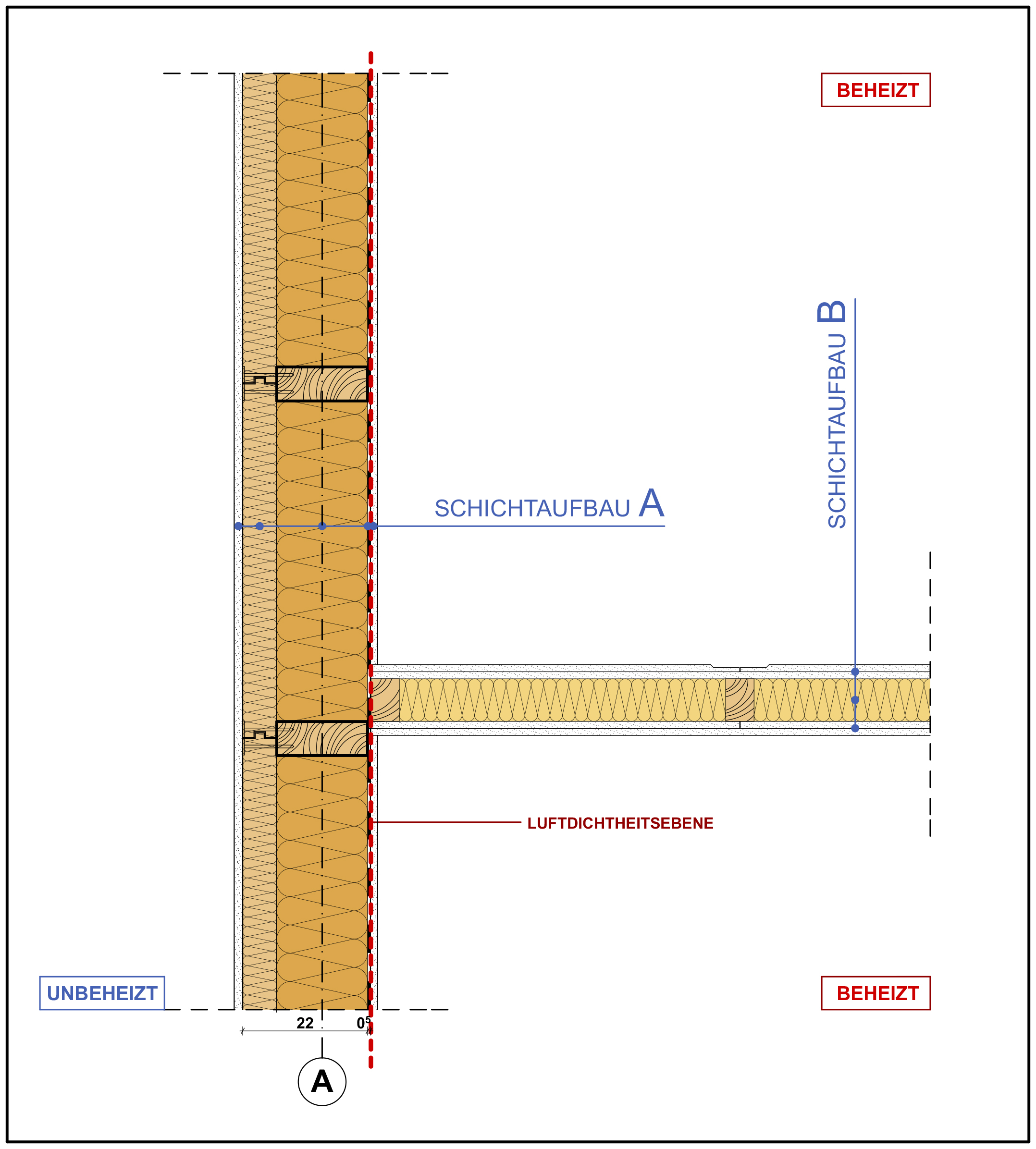 BEHEIZT

SCHICHTAUFBAU B

SCHICHTAUFBAU A

LUFTDICHTHEITSEBENE

UNBEHEIZT

BEHEIZT

22 $0^5$

A